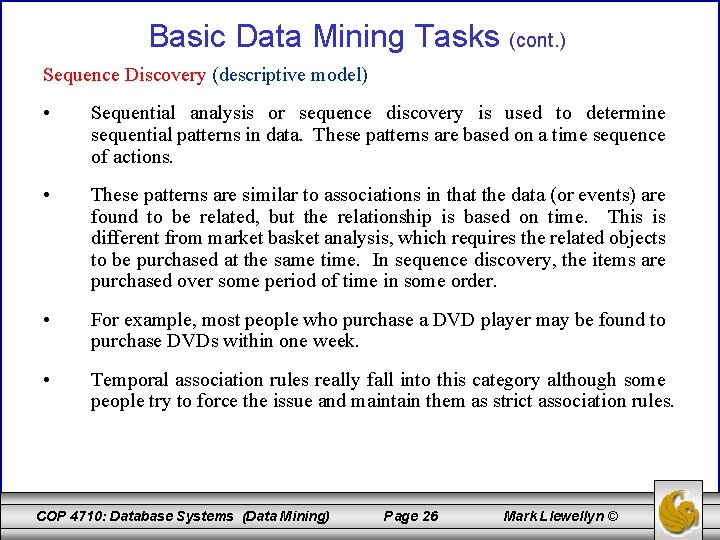 Basic Data Mining Tasks (cont.)

Sequence Discovery (descriptive model)

• Sequential analysis or sequence discovery is used to determine sequential patterns in data. These patterns are based on a time sequence of actions.

• These patterns are similar to associations in that the data (or events) are found to be related, but the relationship is based on time. This is different from market basket analysis, which requires the related objects to be purchased at the same time. In sequence discovery, the items are purchased over some period of time in some order.

• For example, most people who purchase a DVD player may be found to purchase DVDs within one week.

• Temporal association rules really fall into this category although some people try to force the issue and maintain them as strict association rules.

COP 4710: Database Systems (Data Mining) Page 26 Mark Llewellyn ©